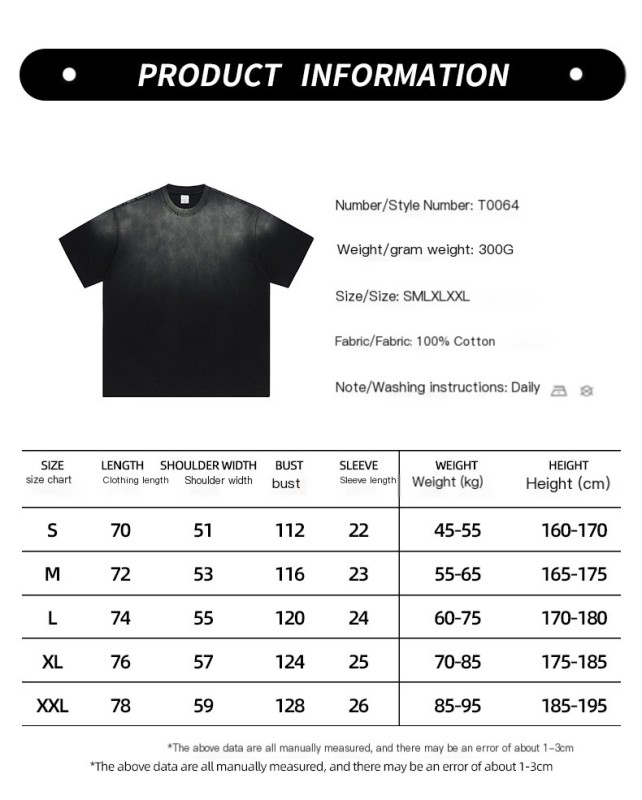 PRODUCT INFORMATION

Number/Style Number: T0064

Weight/gram weight: 300G

Size/Size: SMLXLXXL

Fabric/Fabric: 100% Cotton

Note/Washing instructions: Daily

| SIZE size chart | LENGTH Clothing length | SHOULDER WIDTH Shoulder width | BUST bust | SLEEVE Sleeve length | WEIGHT Weight (kg) | HEIGHT Height (cm) |
|---|---|---|---|---|---|---|
| S | 70 | 51 | 112 | 22 | 45-55 | 160-170 |
| M | 72 | 53 | 116 | 23 | 55-65 | 165-175 |
| L | 74 | 55 | 120 | 24 | 60-75 | 170-180 |
| XL | 76 | 57 | 124 | 25 | 70-85 | 175-185 |
| XXL | 78 | 59 | 128 | 26 | 85-95 | 185-195 |

*The above data are all manually measured, and there may be an error of about 1-3cm

*The above data are all manually measured, and there may be an error of about 1-3cm